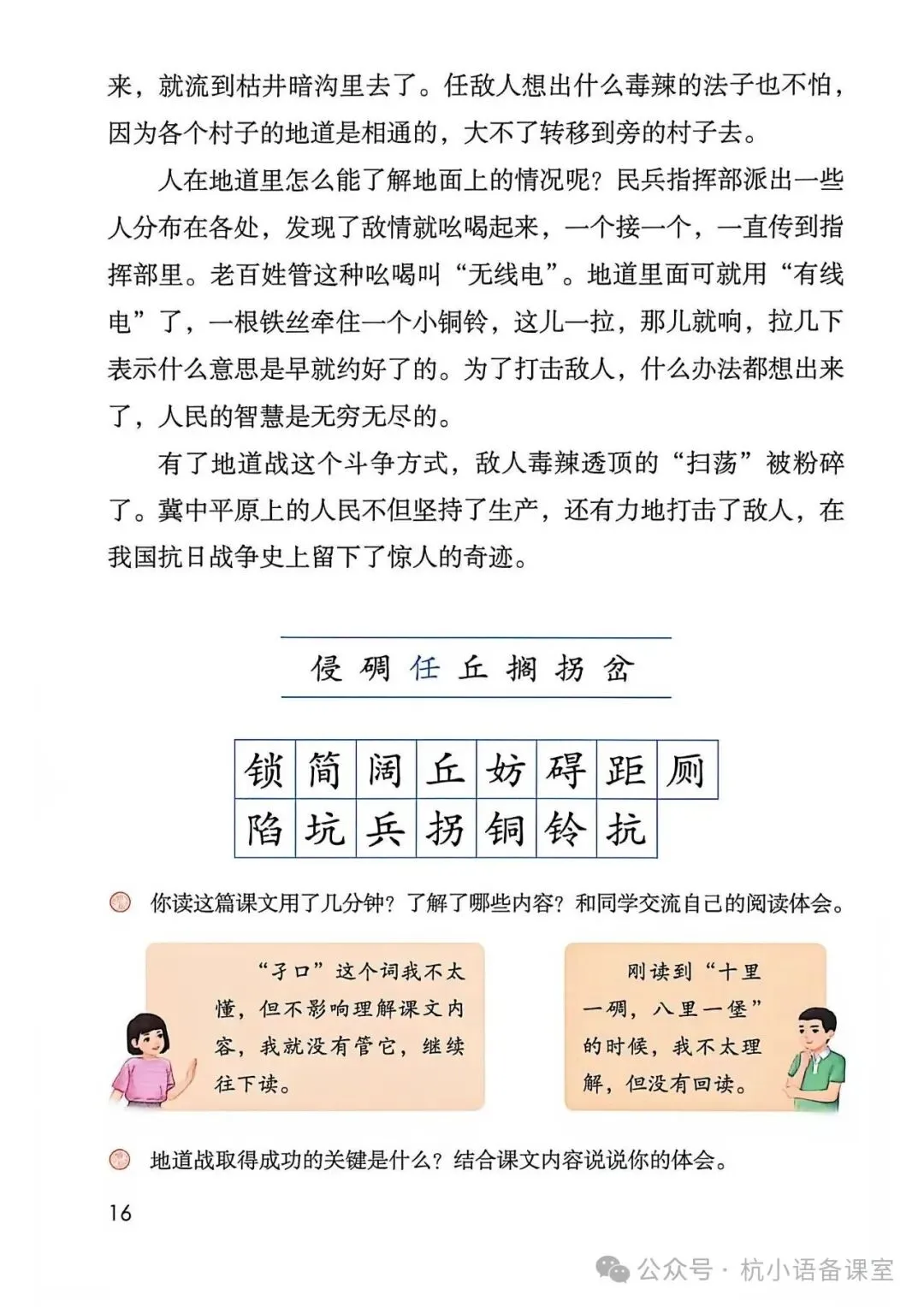 来，就流到枯井暗沟里去了。任敌人想出什么毒辣的法子也不怕，因为各个村子的地道是相通的，大不了转移到旁的村子去。

人在地道里怎么能了解地面上的情况呢？民兵指挥部派出一些人分布在各处，发现了敌情就吆喝起来，一个接一个，一直传到指挥部里。老百姓管这种吆喝叫“无线电”。地道里面可就用“有线电”了，一根铁丝牵住一个小铜铃，这儿一拉，那儿就响，拉几下表示什么意思是早就约好了的。为了打击敌人，什么办法都想出来了，人民的智慧是无穷无尽的。

有了地道战这个斗争方式，敌人毒辣透顶的“扫荡”被粉碎了。冀中平原上的人民不但坚持了生产，还有力地打击了敌人，在我国抗日战争史上留下了惊人的奇迹。

侵 碉 任 丘 搁 拐 岔

| 锁 | 简 | 阔 | 丘 | 妨 | 碍 | 距 | 厕 |
|---|---|---|---|---|---|---|---|
| 陷 | 坑 | 兵 | 拐 | 铜 | 铃 | 抗 | |

你读这篇课文用了几分钟？了解了哪些内容？和同学交流自己的阅读体会。

“子口”这个词我不太懂，但不影响理解课文内容，我就没有管它，继续往下读。

刚读到“十里一碉，八里一堡”的时候，我不太理解，但没有回读。

地道战取得成功的关键是什么？结合课文内容说说你的体会。

16

公众号 · 杭小语备课室